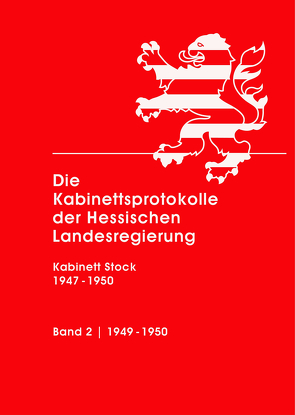 Die Kabinettsprotokolle der Hessischen Landesregierung

Kabinett Stock
1947 - 1950

Band 2 | 1949 - 1950